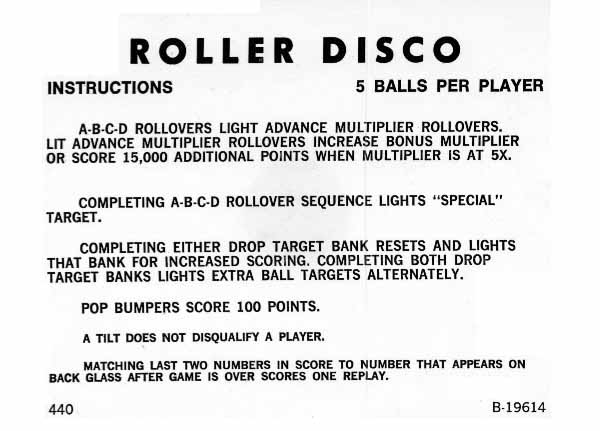 ROLLER DISCO

INSTRUCTIONS

5 BALLS PER PLAYER

A-B-C-D ROLLOVERS LIGHT ADVANCE MULTIPLIER ROLLOVERS. LIT ADVANCE MULTIPLIER ROLLOVERS INCREASE BONUS MULTIPLIER OR SCORE 15,000 ADDITIONAL POINTS WHEN MULTIPLIER IS AT 5X.

COMPLETING A-B-C-D ROLLOVER SEQUENCE LIGHTS "SPECIAL" TARGET.

COMPLETING EITHER DROP TARGET BANK RESETS AND LIGHTS THAT BANK FOR INCREASED SCORING. COMPLETING BOTH DROP TARGET BANKS LIGHTS EXTRA BALL TARGETS ALTERNATELY.

POP BUMPERS SCORE 100 POINTS.

A TILT DOES NOT DISQUALIFY A PLAYER.

MATCHING LAST TWO NUMBERS IN SCORE TO NUMBER THAT APPEARS ON BACK GLASS AFTER GAME IS OVER SCORES ONE REPLAY.

440

B-19614